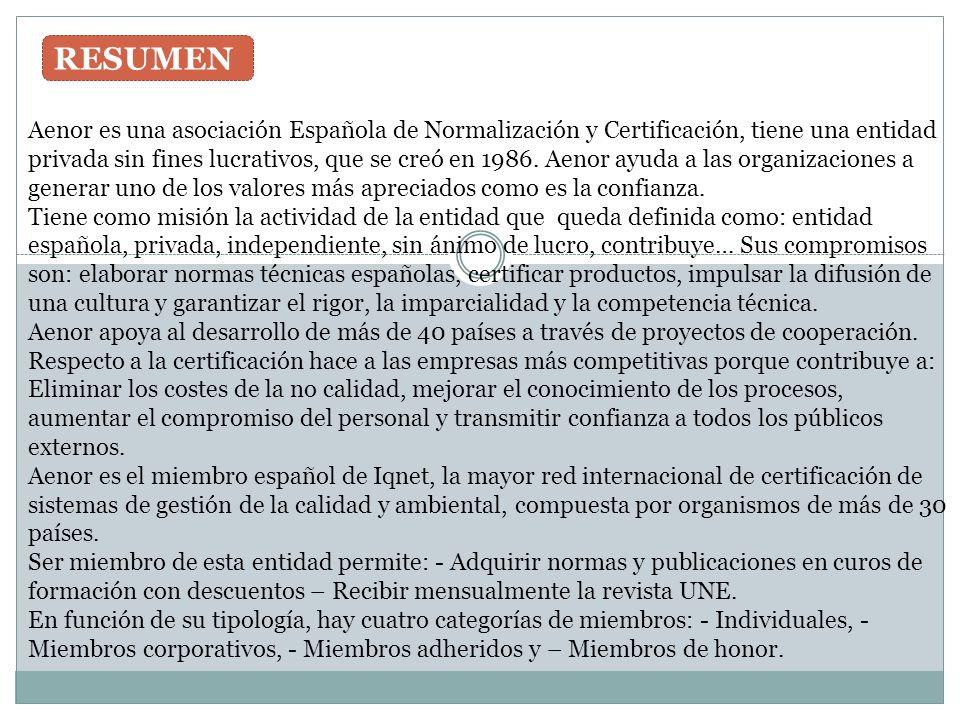 RESUMEN

Aenor es una asociación Española de Normalización y Certificación, tiene una entidad privada sin fines lucrativos, que se creó en 1986. Aenor ayuda a las organizaciones a generar uno de los valores más apreciados como es la confianza.
Tiene como misión la actividad de la entidad que queda definida como: entidad española, privada, independiente, sin ánimo de lucro, contribuye… Sus compromisos son: elaborar normas técnicas españolas, certificar productos, impulsar la difusión de una cultura y garantizar el rigor, la imparcialidad y la competencia técnica.
Aenor apoya al desarrollo de más de 40 países a través de proyectos de cooperación.
Respecto a la certificación hace a las empresas más competitivas porque contribuye a: Eliminar los costes de la no calidad, mejorar el conocimiento de los procesos, aumentar el compromiso del personal y transmitir confianza a todos los públicos externos.
Aenor es el miembro español de Iqnet, la mayor red internacional de certificación de sistemas de gestión de la calidad y ambiental, compuesta por organismos de más de 30 países.
Ser miembro de esta entidad permite: - Adquirir normas y publicaciones en curos de formación con descuentos – Recibir mensualmente la revista UNE.
En función de su tipología, hay cuatro categorías de miembros: - Individuales, - Miembros corporativos, - Miembros adheridos y – Miembros de honor.